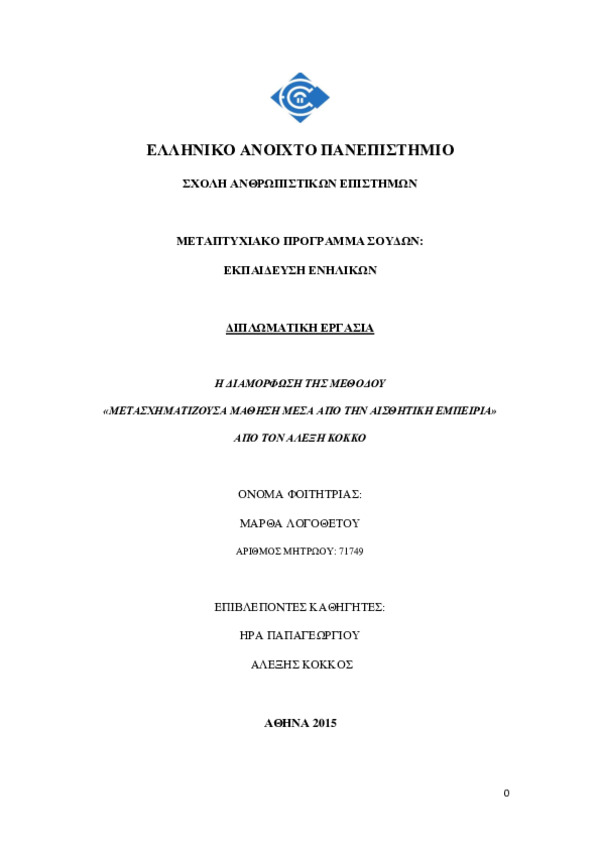 ΕΛΛΗΝΙΚΟ ΑΝΟΙΧΤΟ ΠΑΝΕΠΙΣΤΗΜΙΟ

ΣΧΟΛΗ ΑΝΘΡΩΠΙΣΤΙΚΩΝ ΕΠΙΣΤΗΜΩΝ

ΜΕΤΑΠΤΥΧΙΑΚΟ ΠΡΟΓΡΑΜΜΑ ΣΟΥΔΩΝ:

ΕΚΠΑΙΔΕΥΣΗ ΕΝΗΛΙΚΩΝ

ΔΙΠΛΩΜΑΤΙΚΗ ΕΡΓΑΣΙΑ

Η ΔΙΑΜΟΡΦΩΣΗ ΤΗΣ ΜΕΘΟΔΟΥ

«ΜΕΤΑΣΧΗΜΑΤΙΖΟΥΣΑ ΜΑΘΗΣΗ ΜΕΣΑ ΑΠΟ ΤΗΝ ΑΙΣΘΗΤΙΚΗ ΕΜΠΕΙΡΙΑ»

ΑΠΟ ΤΟΝ ΑΛΕΞΗ ΚΟΚΚΟ

ΟΝΟΜΑ ΦΟΙΤΗΤΡΙΑΣ:

ΜΑΡΘΑ ΛΟΓΟΘΕΤΟΥ

ΑΡΙΘΜΟΣ ΜΗΤΡΩΟΥ: 71749

ΕΠΙΒΛΕΠΟΝΤΕΣ ΚΑΘΗΓΗΤΕΣ:

ΗΡΑ ΠΑΠΑΓΕΩΡΓΙΟΥ

ΑΛΕΞΗΣ ΚΟΚΚΟΣ

ΑΘΗΝΑ 2015

0